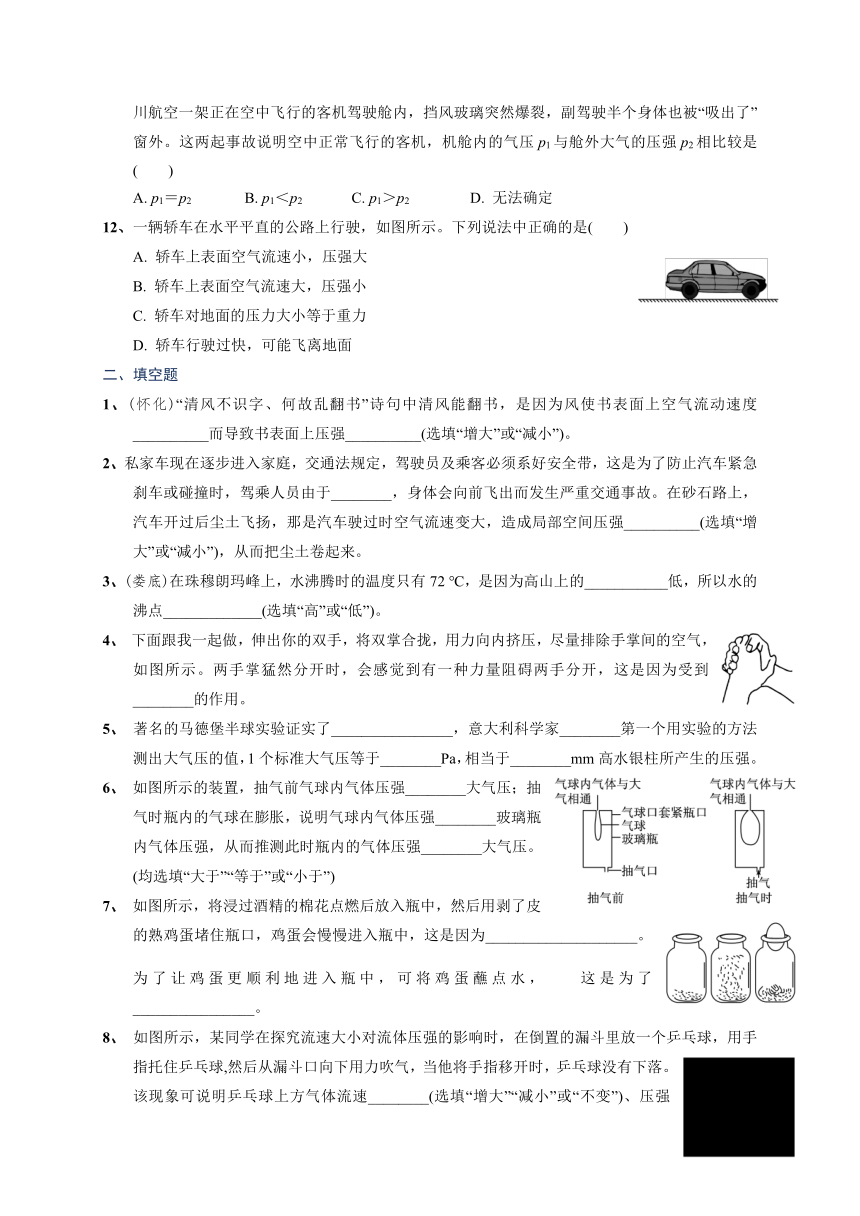 川航空一架正在空中飞行的客机驾驶舱内，挡风玻璃突然爆裂，副驾驶半个身体也被“吸出了”窗外。这两起事故说明空中正常飞行的客机，机舱内的气压 $p_1$ 与舱外大气的压强 $p_2$ 相比较是(　　)

A. $p_1=p_2$　　B. $p_1<p_2$　　C. $p_1>p_2$　　D. 无法确定

12、一辆轿车在水平平直的公路上行驶，如图所示。下列说法中正确的是(　　)

A. 轿车上表面空气流速小，压强大

B. 轿车上表面空气流速大，压强小

C. 轿车对地面的压力大小等于重力

D. 轿车行驶过快，可能飞离地面

二、填空题

1、(怀化)“清风不识字、何故乱翻书”诗句中清风能翻书，是因为风使书表面上空气流动速度__________而导致书表面上压强__________(选填“增大”或“减小”)。

2、私家车现在逐步进入家庭，交通法规定，驾驶员及乘客必须系好安全带，这是为了防止汽车紧急刹车或碰撞时，驾乘人员由于________，身体会向前飞出而发生严重交通事故。在砂石路上，汽车开过后尘土飞扬，那是汽车驶过时空气流速变大，造成局部空间压强__________(选填“增大”或“减小”)，从而把尘土卷起来。

3、(娄底)在珠穆朗玛峰上，水沸腾时的温度只有 72 ℃，是因为高山上的___________低，所以水的沸点_____________(选填“高”或“低”)。

4、 下面跟我一起做，伸出你的双手，将双掌合拢，用力向内挤压，尽量排除手掌间的空气，如图所示。两手掌猛然分开时，会感觉到有一种力量阻碍两手分开，这是因为受到________的作用。

5、 著名的马德堡半球实验证实了________________，意大利科学家________第一个用实验的方法测出大气压的值，1 个标准大气压等于________Pa，相当于________mm 高水银柱所产生的压强。

6、 如图所示的装置，抽气前气球内气体压强________大气压；抽气时瓶内的气球在膨胀，说明气球内气体压强________玻璃瓶内气体压强，从而推测此时瓶内的气体压强________大气压。(均选填“大于”“等于”或“小于”)

气球内气体与大气相通　气球口套紧瓶口　气球　玻璃瓶　抽气口　抽气前
气球内气体与大气相通　抽气　抽气时

7、 如图所示，将浸过酒精的棉花点燃后放入瓶中，然后用剥了皮的熟鸡蛋堵住瓶口，鸡蛋会慢慢进入瓶中，这是因为____________________。为了让鸡蛋更顺利地进入瓶中，可将鸡蛋蘸点水，　这是为了________________。

8、 如图所示，某同学在探究流速大小对流体压强的影响时，在倒置的漏斗里放一个乒乓球，用手指托住乒乓球,然后从漏斗口向下用力吹气，当他将手指移开时，乒乓球没有下落。该现象可说明乒乓球上方气体流速________(选填“增大”“减小”或“不变”)、压强